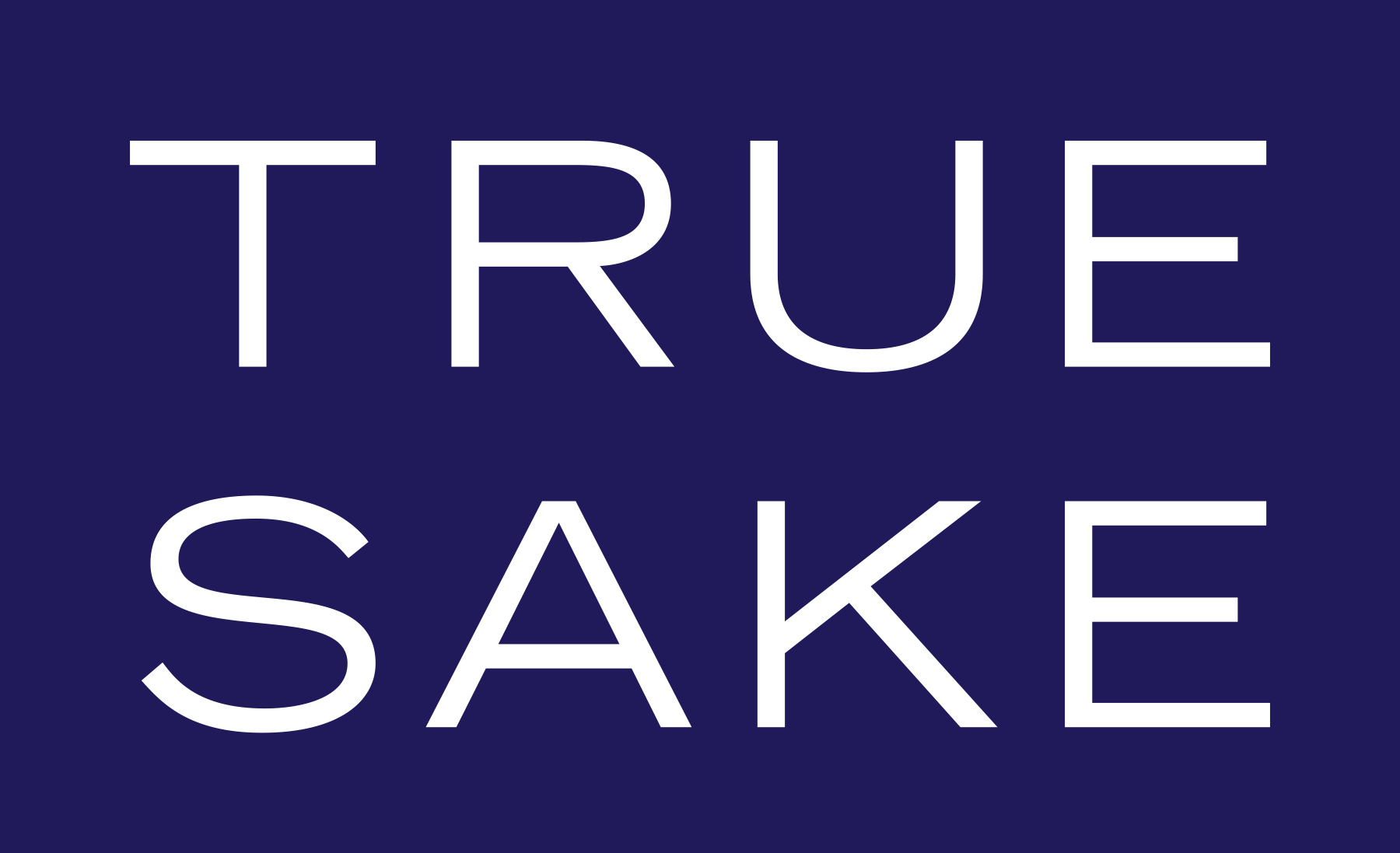 TRUE
SAKE